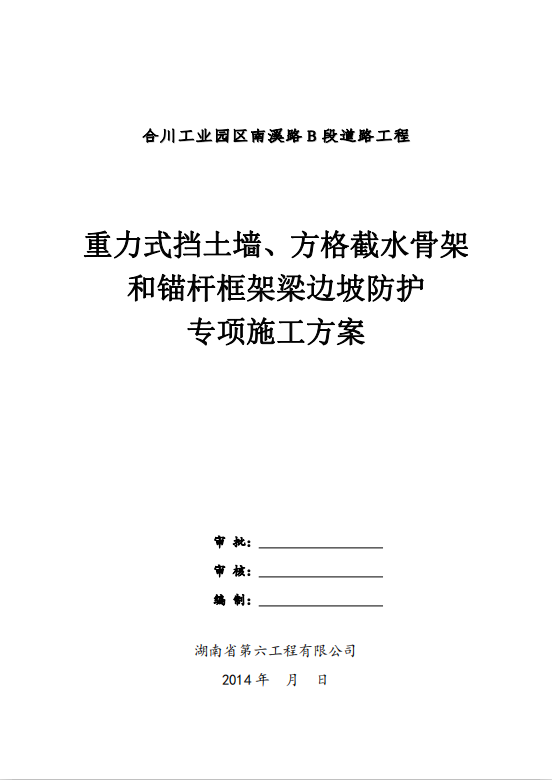 合川工业园区南溪路 B 段道路工程

重力式挡土墙、方格截水骨架
和锚杆框架梁边坡防护
专项施工方案

审 批：

审 核：

编 制：

湖南省第六工程有限公司

2014 年 月 日